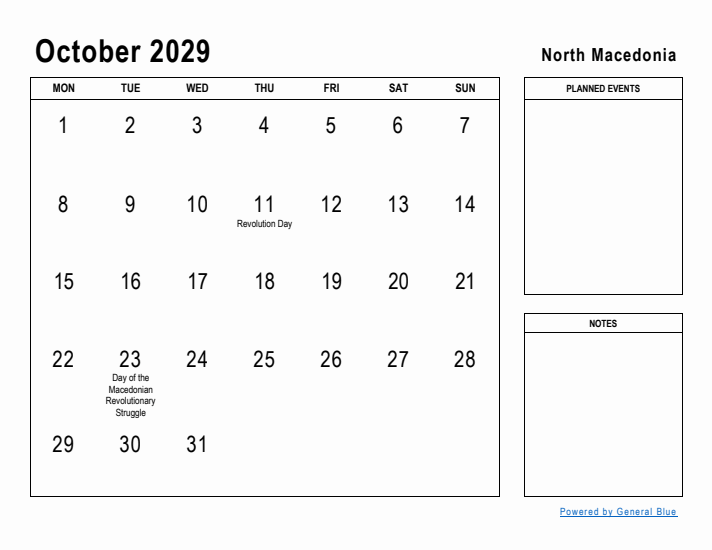 October 2029

North Macedonia

| MON | TUE | WED | THU | FRI | SAT | SUN |
|---|---|---|---|---|---|---|
| 1 | 2 | 3 | 4 | 5 | 6 | 7 |
| 8 | 9 | 10 | 11 Revolution Day | 12 | 13 | 14 |
| 15 | 16 | 17 | 18 | 19 | 20 | 21 |
| 22 | 23 Day of the Macedonian Revolutionary Struggle | 24 | 25 | 26 | 27 | 28 |
| 29 | 30 | 31 | | | | |

PLANNED EVENTS

NOTES

Powered by General Blue